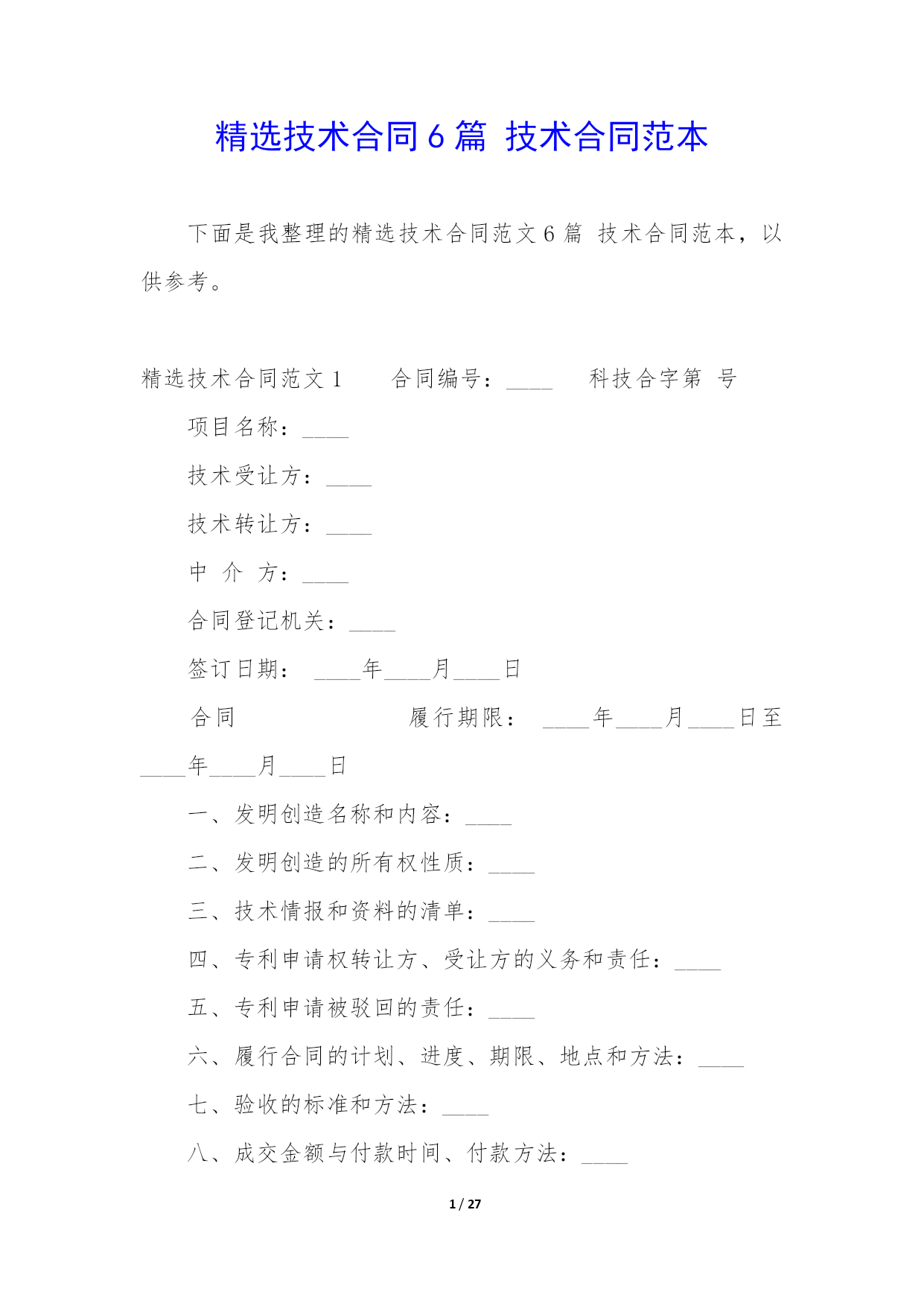 精选技术合同6篇 技术合同范本

下面是我整理的精选技术合同范文6篇 技术合同范本，以供参考。

精选技术合同范文1　　合同编号：____　　科技合字第 号

项目名称：____

技术受让方：____

技术转让方：____

中 介 方：____

合同登记机关：____

签订日期： ____年____月____日

合同　　　　　　履行期限： ____年____月____日至____年____月____日

一、发明创造名称和内容：____

二、发明创造的所有权性质：____

三、技术情报和资料的清单：____

四、专利申请权转让方、受让方的义务和责任：____

五、专利申请被驳回的责任：____

六、履行合同的计划、进度、期限、地点和方法：____

七、验收的标准和方法：____

八、成交金额与付款时间、付款方法：____

1 / 27